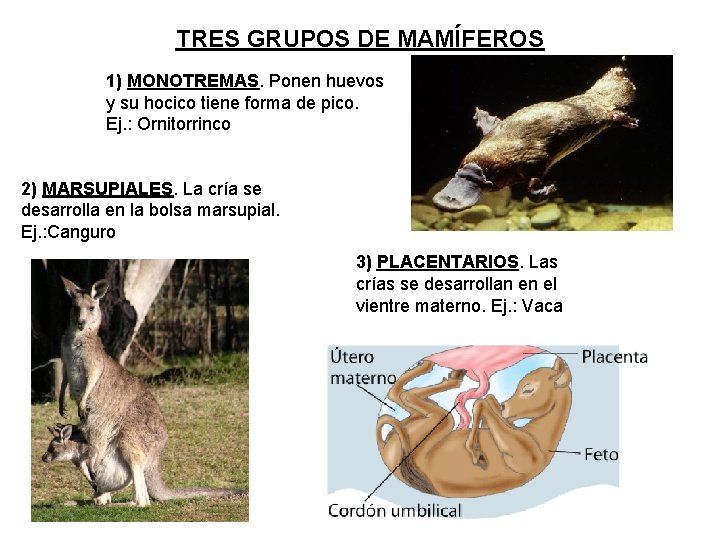 TRES GRUPOS DE MAMÍFEROS

1) MONOTREMAS. Ponen huevos y su hocico tiene forma de pico. Ej.: Ornitorrinco

2) MARSUPIALES. La cría se desarrolla en la bolsa marsupial. Ej.:Canguro

3) PLACENTARIOS. Las crías se desarrollan en el vientre materno. Ej.: Vaca

Útero materno

Placenta

Feto

Cordón umbilical